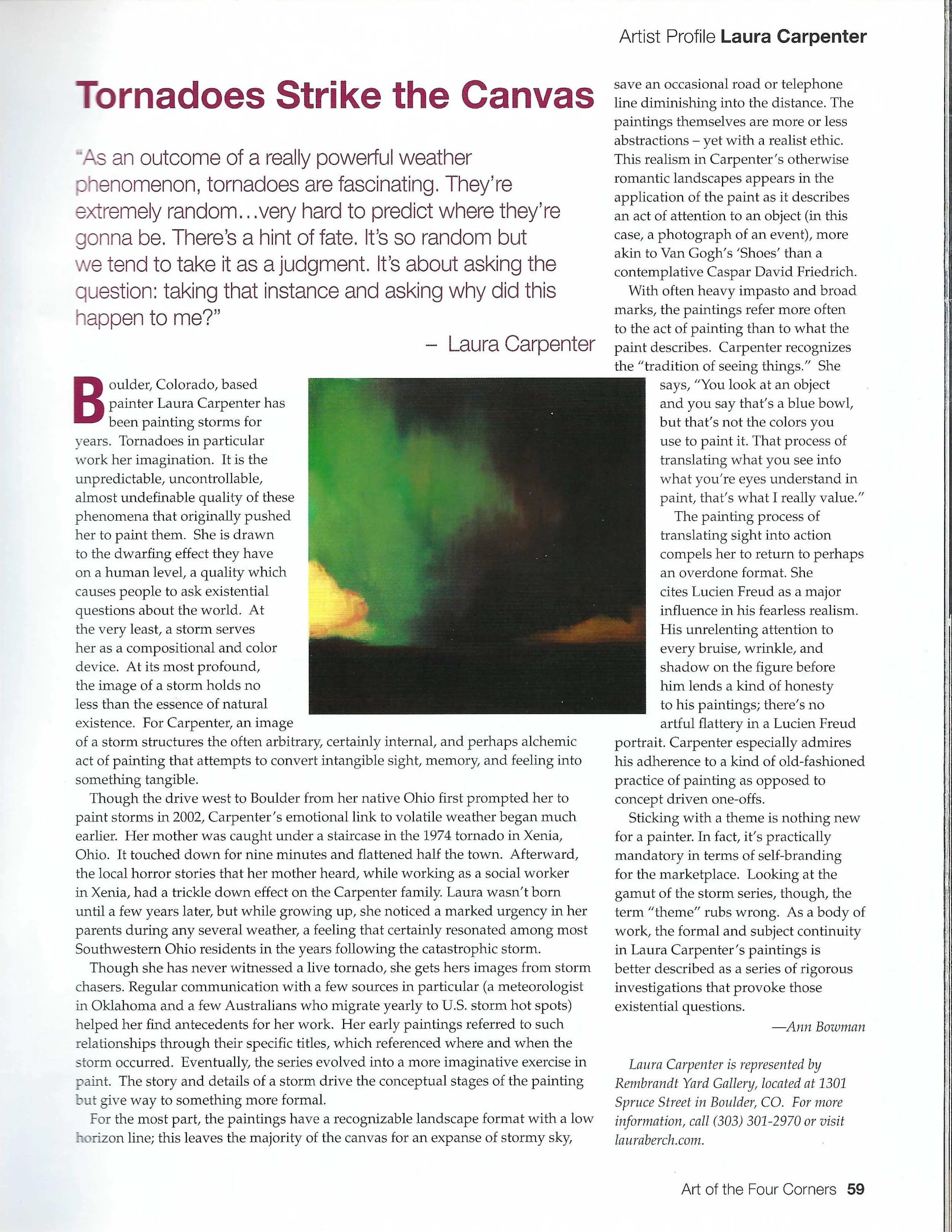 Artist Profile Laura Carpenter

Tornadoes Strike the Canvas

"As an outcome of a really powerful weather phenomenon, tornadoes are fascinating. They're extremely random...very hard to predict where they're gonna be. There's a hint of fate. It's so random but we tend to take it as a judgment. It's about asking the question: taking that instance and asking why did this happen to me?"

– Laura Carpenter

Boulder, Colorado, based painter Laura Carpenter has been painting storms for years. Tornadoes in particular work her imagination. It is the unpredictable, uncontrollable, almost undefinable quality of these phenomena that originally pushed her to paint them. She is drawn to the dwarfing effect they have on a human level, a quality which causes people to ask existential questions about the world. At the very least, a storm serves her as a compositional and color device. At its most profound, the image of a storm holds no less than the essence of natural existence. For Carpenter, an image of a storm structures the often arbitrary, certainly internal, and perhaps alchemic act of painting that attempts to convert intangible sight, memory, and feeling into something tangible.

Though the drive west to Boulder from her native Ohio first prompted her to paint storms in 2002, Carpenter's emotional link to volatile weather began much earlier. Her mother was caught under a staircase in the 1974 tornado in Xenia, Ohio. It touched down for nine minutes and flattened half the town. Afterward, the local horror stories that her mother heard, while working as a social worker in Xenia, had a trickle down effect on the Carpenter family. Laura wasn't born until a few years later, but while growing up, she noticed a marked urgency in her parents during any several weather, a feeling that certainly resonated among most Southwestern Ohio residents in the years following the catastrophic storm.

Though she has never witnessed a live tornado, she gets hers images from storm chasers. Regular communication with a few sources in particular (a meteorologist in Oklahoma and a few Australians who migrate yearly to U.S. storm hot spots) helped her find antecedents for her work. Her early paintings referred to such relationships through their specific titles, which referenced where and when the storm occurred. Eventually, the series evolved into a more imaginative exercise in paint. The story and details of a storm drive the conceptual stages of the painting but give way to something more formal.

For the most part, the paintings have a recognizable landscape format with a low horizon line; this leaves the majority of the canvas for an expanse of stormy sky, save an occasional road or telephone line diminishing into the distance. The paintings themselves are more or less abstractions – yet with a realist ethic. This realism in Carpenter's otherwise romantic landscapes appears in the application of the paint as it describes an act of attention to an object (in this case, a photograph of an event), more akin to Van Gogh's 'Shoes' than a contemplative Caspar David Friedrich.

With often heavy impasto and broad marks, the paintings refer more often to the act of painting than to what the paint describes. Carpenter recognizes the "tradition of seeing things." She says, "You look at an object and you say that's a blue bowl, but that's not the colors you use to paint it. That process of translating what you see into what you're eyes understand in paint, that's what I really value."

The painting process of translating sight into action compels her to return to perhaps an overdone format. She cites Lucien Freud as a major influence in his fearless realism. His unrelenting attention to every bruise, wrinkle, and shadow on the figure before him lends a kind of honesty to his paintings; there's no artful flattery in a Lucien Freud portrait. Carpenter especially admires his adherence to a kind of old-fashioned practice of painting as opposed to concept driven one-offs.

Sticking with a theme is nothing new for a painter. In fact, it's practically mandatory in terms of self-branding for the marketplace. Looking at the gamut of the storm series, though, the term "theme" rubs wrong. As a body of work, the formal and subject continuity in Laura Carpenter's paintings is better described as a series of rigorous investigations that provoke those existential questions.

—Ann Bowman

Laura Carpenter is represented by Rembrandt Yard Gallery, located at 1301 Spruce Street in Boulder, CO. For more information, call (303) 301-2970 or visit lauraberch.com.

Art of the Four Corners 59